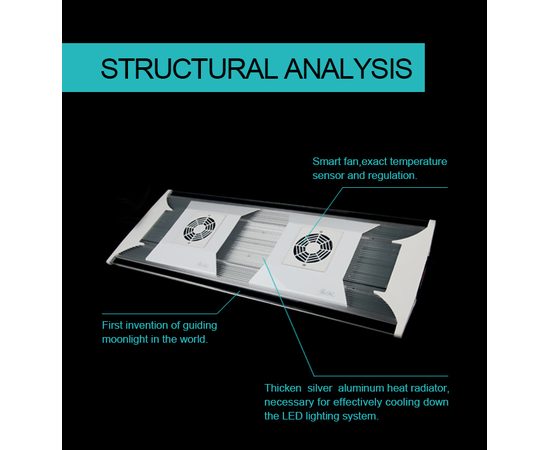 STRUCTURAL ANALYSIS

Smart fan,exact temperature sensor and regulation.

First invention of guiding moonlight in the world.

Thicken silver aluminum heat radiator, necessary for effectively cooling down the LED lighting system.